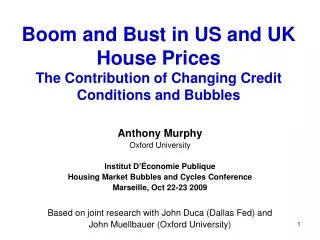 Boom and Bust in US and UK House Prices
The Contribution of Changing Credit Conditions and Bubbles

Anthony Murphy
Oxford University

Institut D'Économie Publique
Housing Market Bubbles and Cycles Conference
Marseille, Oct 22-23 2009

Based on joint research with John Duca (Dallas Fed) and John Muellbauer (Oxford University)

1